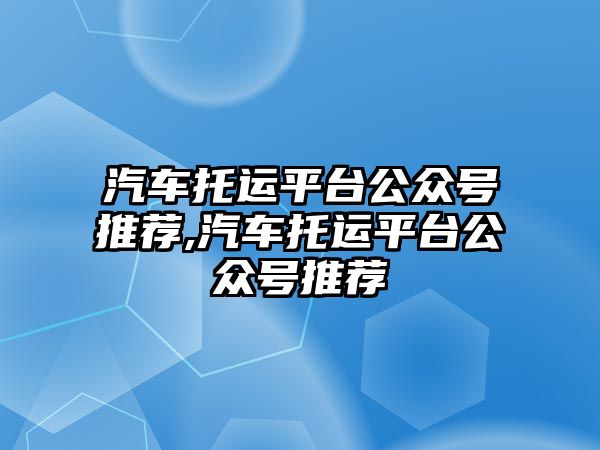 汽车托运平台公众号推荐,汽车托运平台公众号推荐